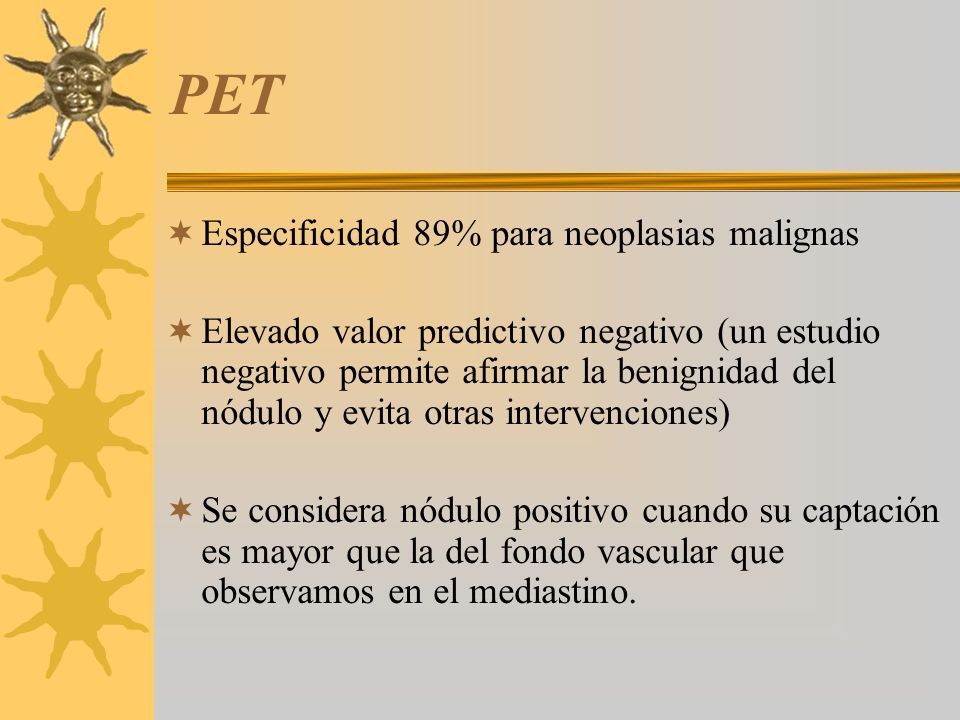 PET

Especificidad 89% para neoplasias malignas

Elevado valor predictivo negativo (un estudio negativo permite afirmar la benignidad del nódulo y evita otras intervenciones)

Se considera nódulo positivo cuando su captación es mayor que la del fondo vascular que observamos en el mediastino.